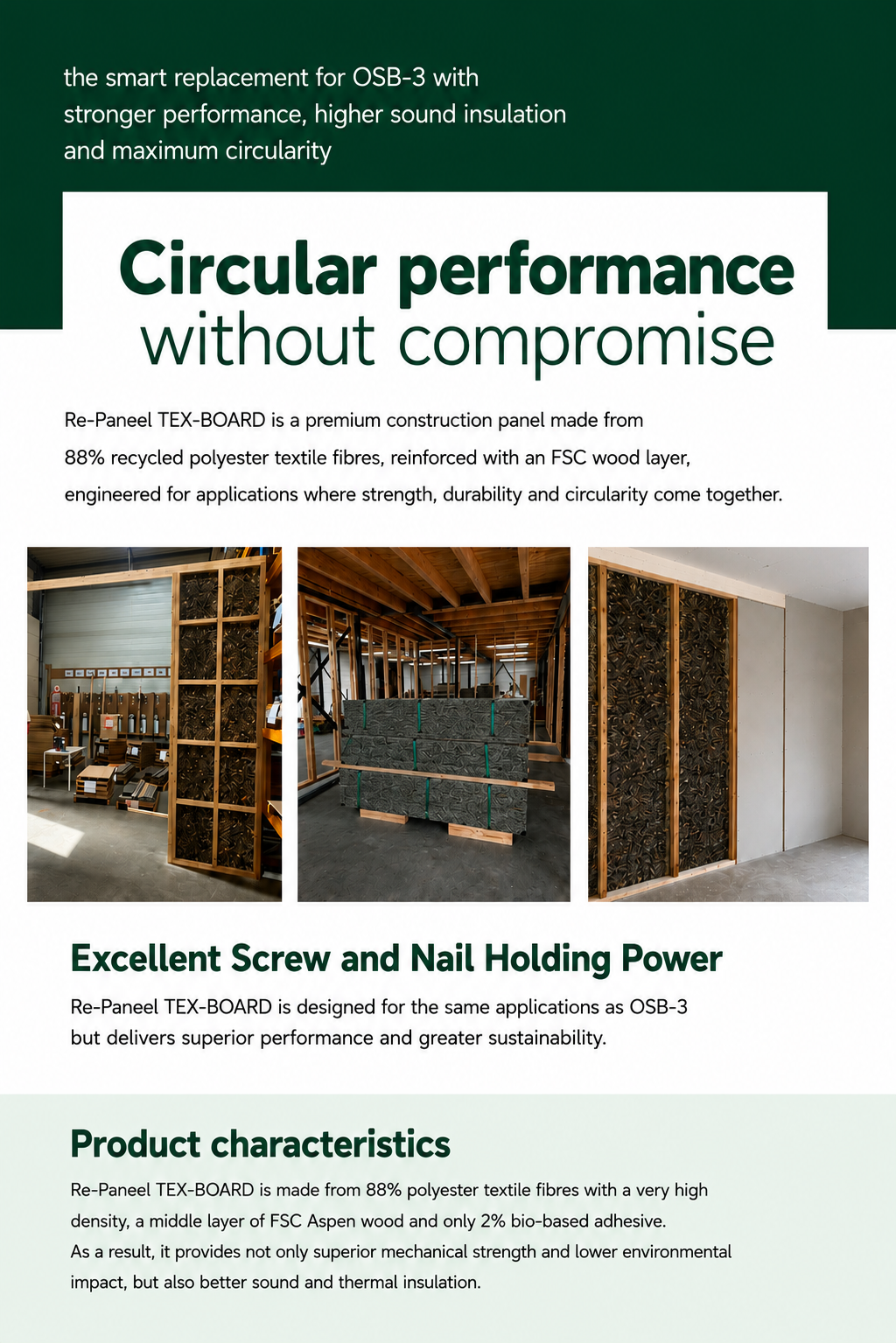 the smart replacement for OSB-3 with stronger performance, higher sound insulation and maximum circularity

Circular performance without compromise

Re-Paneel TEX-BOARD is a premium construction panel made from 88% recycled polyester textile fibres, reinforced with an FSC wood layer, engineered for applications where strength, durability and circularity come together.

Excellent Screw and Nail Holding Power

Re-Paneel TEX-BOARD is designed for the same applications as OSB-3 but delivers superior performance and greater sustainability.

Product characteristics

Re-Paneel TEX-BOARD is made from 88% polyester textile fibres with a very high density, a middle layer of FSC Aspen wood and only 2% bio-based adhesive.
As a result, it provides not only superior mechanical strength and lower environmental impact, but also better sound and thermal insulation.